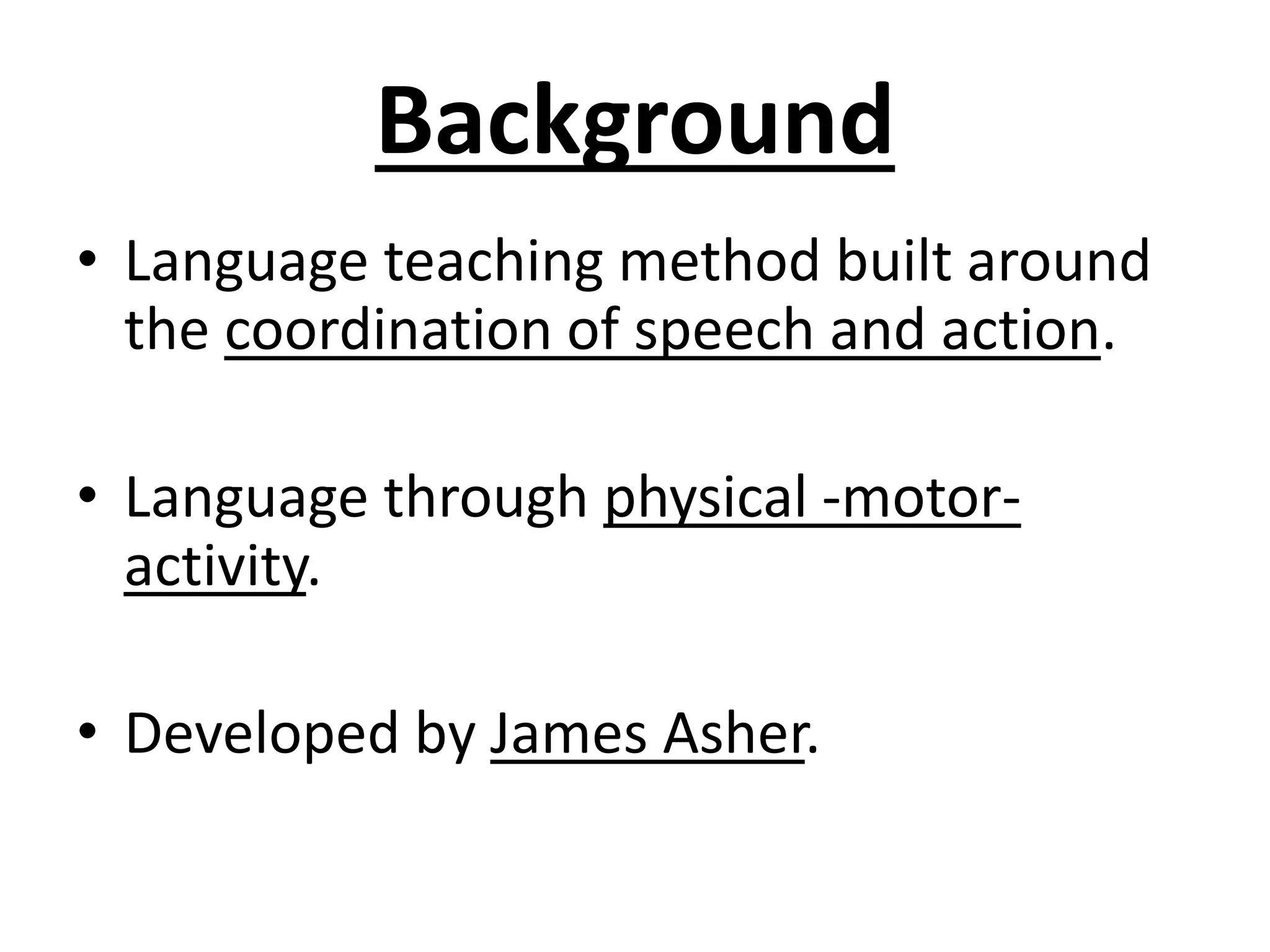 Background

• Language teaching method built around the coordination of speech and action.

• Language through physical -motor-activity.

• Developed by James Asher.